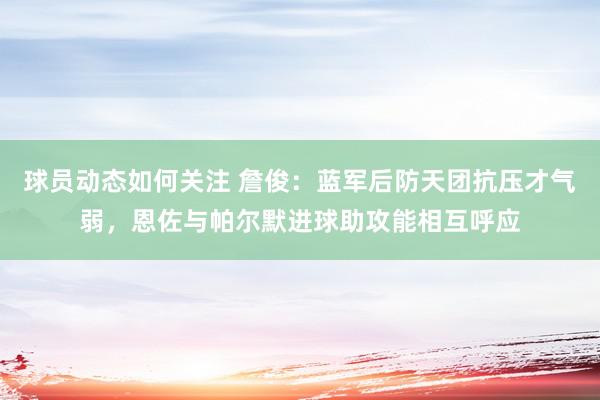 球员动态如何关注 詹俊：蓝军后防天团抗压才气弱，恩佐与帕尔默进球助攻能相互呼应